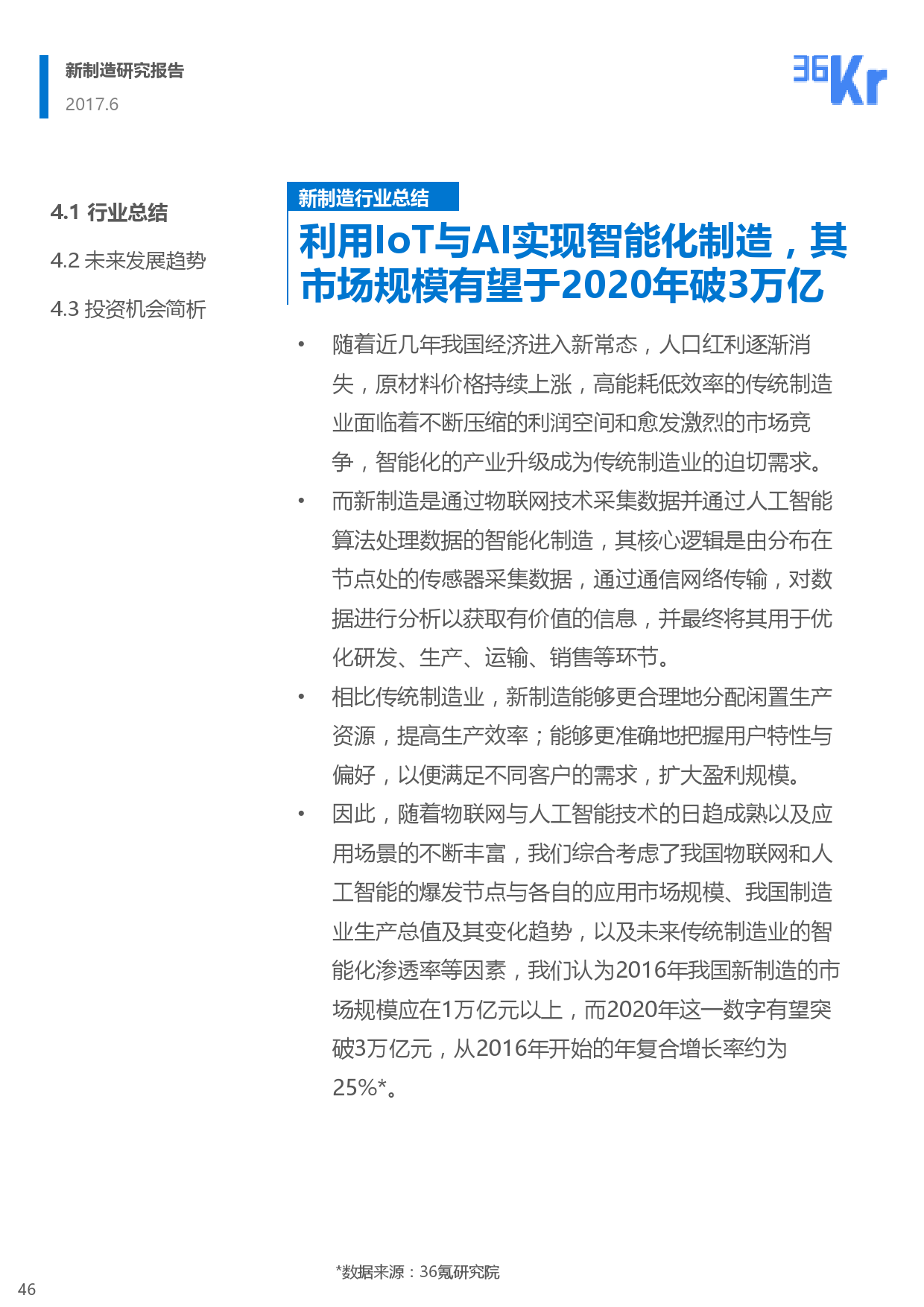 新制造研究报告
2017.6

36Kr

4.1 行业总结
4.2 未来发展趋势
4.3 投资机会简析

新制造行业总结
利用IoT与AI实现智能化制造，其市场规模有望于2020年破3万亿

• 随着近几年我国经济进入新常态，人口红利逐渐消失，原材料价格持续上涨，高能耗低效率的传统制造业面临着不断压缩的利润空间和愈发激烈的市场竞争，智能化的产业升级成为传统制造业的迫切需求。
• 而新制造是通过物联网技术采集数据并通过人工智能算法处理数据的智能化制造，其核心逻辑是由分布在节点处的传感器采集数据，通过通信网络传输，对数据进行分析以获取有价值的信息，并最终将其用于优化研发、生产、运输、销售等环节。
• 相比传统制造业，新制造能够更合理地分配闲置生产资源，提高生产效率；能够更准确地把握用户特性与偏好，以便满足不同客户的需求，扩大盈利规模。
• 因此，随着物联网与人工智能技术的日趋成熟以及应用场景的不断丰富，我们综合考虑了我国物联网和人工智能的爆发节点与各自的应用市场规模、我国制造业生产总值及其变化趋势，以及未来传统制造业的智能化渗透率等因素，我们认为2016年我国新制造的市场规模应在1万亿元以上，而2020年这一数字有望突破3万亿元，从2016年开始的年复合增长率约为25%*。

*数据来源：36氪研究院

46